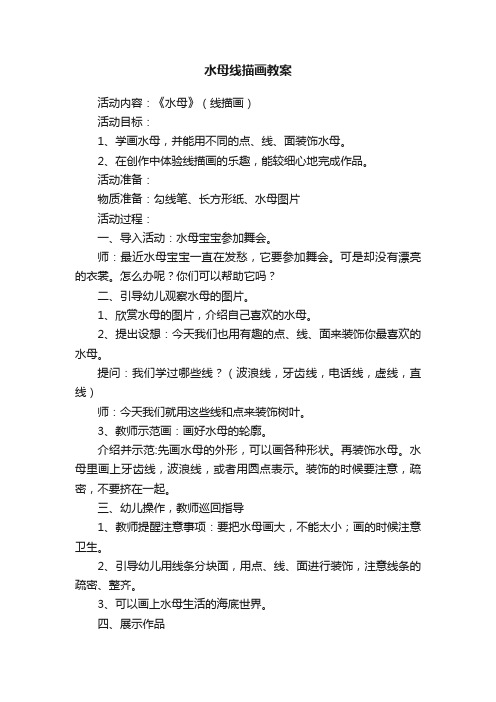 水母线描画教案

活动内容：《水母》（线描画）

活动目标：

1、学画水母，并能用不同的点、线、面装饰水母。

2、在创作中体验线描画的乐趣，能较细心地完成作品。

活动准备：

物质准备：勾线笔、长方形纸、水母图片

活动过程：

一、导入活动：水母宝宝参加舞会。

师：最近水母宝宝一直在发愁，它要参加舞会。可是却没有漂亮的衣裳。怎么办呢？你们可以帮助它吗？

二、引导幼儿观察水母的图片。

1、欣赏水母的图片，介绍自己喜欢的水母。

2、提出设想：今天我们也用有趣的点、线、面来装饰你最喜欢的水母。

提问：我们学过哪些线？（波浪线，牙齿线，电话线，虚线，直线）

师：今天我们就用这些线和点来装饰树叶。

3、教师示范画：画好水母的轮廓。

介绍并示范:先画水母的外形，可以画各种形状。再装饰水母。水母里画上牙齿线，波浪线，或者用圆点表示。装饰的时候要注意，疏密，不要挤在一起。

三、幼儿操作，教师巡回指导

1、教师提醒注意事项：要把水母画大，不能太小；画的时候注意卫生。

2、引导幼儿用线条分块面，用点、线、面进行装饰，注意线条的疏密、整齐。

3、可以画上水母生活的海底世界。

四、展示作品